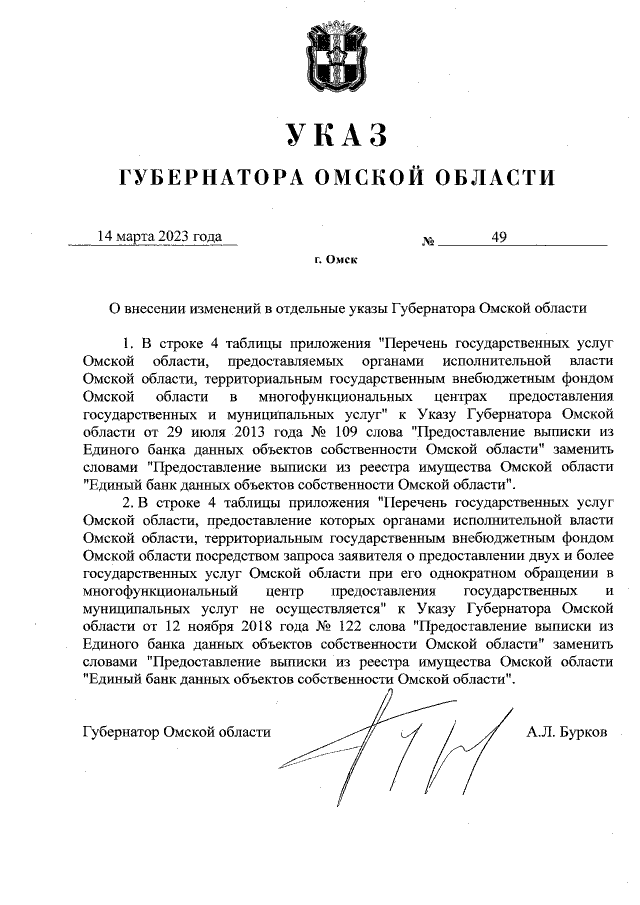 УКАЗ
ГУБЕРНАТОРА ОМСКОЙ ОБЛАСТИ

14 марта 2023 года № 49

г. Омск

О внесении изменений в отдельные указы Губернатора Омской области

1. В строке 4 таблицы приложения "Перечень государственных услуг Омской области, предоставляемых органами исполнительной власти Омской области, территориальным государственным внебюджетным фондом Омской области в многофункциональных центрах предоставления государственных и муниципальных услуг" к Указу Губернатора Омской области от 29 июля 2013 года № 109 слова "Предоставление выписки из Единого банка данных объектов собственности Омской области" заменить словами "Предоставление выписки из реестра имущества Омской области "Единый банк данных объектов собственности Омской области".

2. В строке 4 таблицы приложения "Перечень государственных услуг Омской области, предоставление которых органами исполнительной власти Омской области, территориальным государственным внебюджетным фондом Омской области посредством запроса заявителя о предоставлении двух и более государственных услуг Омской области при его однократном обращении в многофункциональный центр предоставления государственных и муниципальных услуг не осуществляется" к Указу Губернатора Омской области от 12 ноября 2018 года № 122 слова "Предоставление выписки из Единого банка данных объектов собственности Омской области" заменить словами "Предоставление выписки из реестра имущества Омской области "Единый банк данных объектов собственности Омской области".

Губернатор Омской области А.Л. Бурков